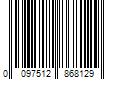 0 097512 868129